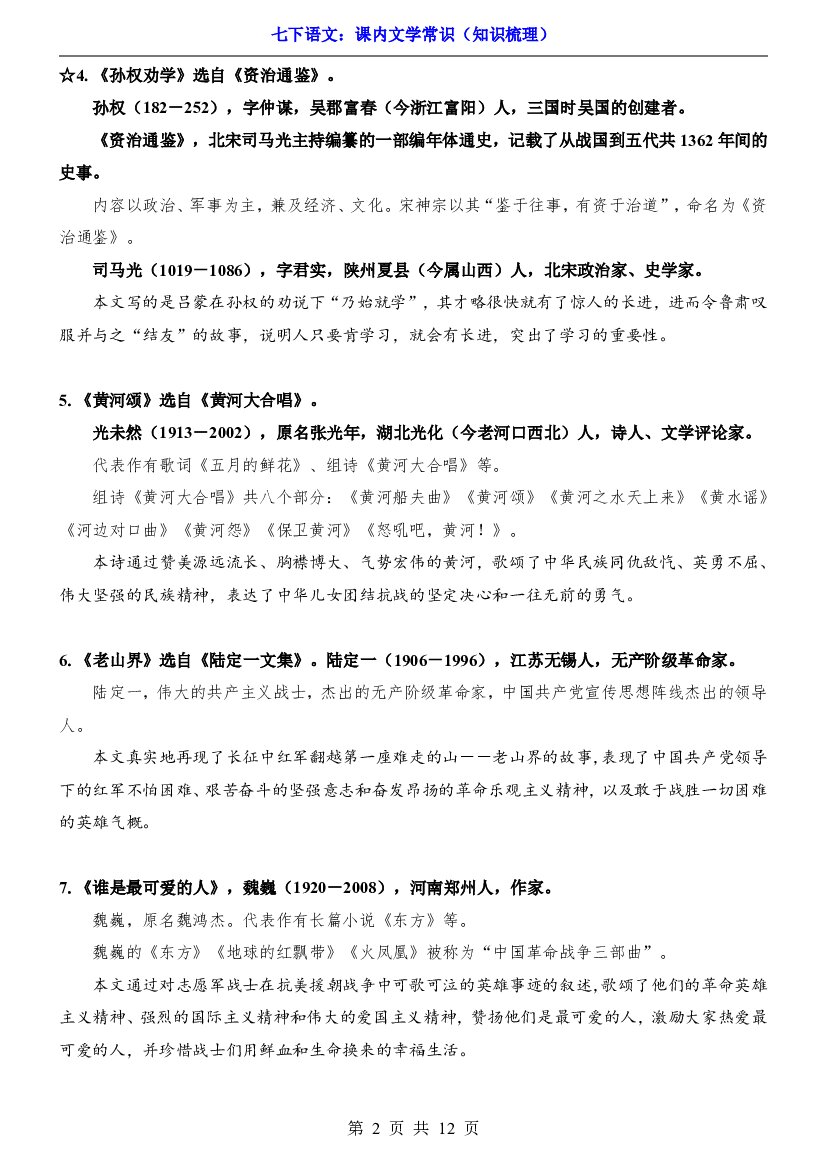 七下语文：课内文学常识（知识梳理）

☆4.《孙权劝学》选自《资治通鉴》。

孙权（182－252），字仲谋，吴郡富春（今浙江富阳）人，三国时吴国的创建者。

《资治通鉴》，北宋司马光主持编纂的一部编年体通史，记载了从战国到五代共1362年间的史事。

内容以政治、军事为主，兼及经济、文化。宋神宗以其“鉴于往事，有资于治道”，命名为《资治通鉴》。

司马光（1019－1086），字君实，陕州夏县（今属山西）人，北宋政治家、史学家。

本文写的是吕蒙在孙权的劝说下“乃始就学”，其才略很快就有了惊人的长进，进而令鲁肃叹服并与之“结友”的故事，说明人只要肯学习，就会有长进，突出了学习的重要性。

5.《黄河颂》选自《黄河大合唱》。

光未然（1913－2002），原名张光年，湖北光化（今老河口西北）人，诗人、文学评论家。

代表作有歌词《五月的鲜花》、组诗《黄河大合唱》等。

组诗《黄河大合唱》共八个部分：《黄河船夫曲》《黄河颂》《黄河之水天上来》《黄水谣》《河边对口曲》《黄河怨》《保卫黄河》《怒吼吧，黄河！》。

本诗通过赞美源远流长、胸襟博大、气势宏伟的黄河，歌颂了中华民族同仇敌忾、英勇不屈、伟大坚强的民族精神，表达了中华儿女团结抗战的坚定决心和一往无前的勇气。

6.《老山界》选自《陆定一文集》。陆定一（1906－1996），江苏无锡人，无产阶级革命家。

陆定一，伟大的共产主义战士，杰出的无产阶级革命家，中国共产党宣传思想阵线杰出的领导人。

本文真实地再现了长征中红军翻越第一座难走的山——老山界的故事，表现了中国共产党领导下的红军不怕困难、艰苦奋斗的坚强意志和奋发昂扬的革命乐观主义精神，以及敢于战胜一切困难的英雄气概。

7.《谁是最可爱的人》，魏巍（1920－2008），河南郑州人，作家。

魏巍，原名魏鸿杰。代表作有长篇小说《东方》等。

魏巍的《东方》《地球的红飘带》《火凤凰》被称为“中国革命战争三部曲”。

本文通过对志愿军战士在抗美援朝战争中可歌可泣的英雄事迹的叙述，歌颂了他们的革命英雄主义精神、强烈的国际主义精神和伟大的爱国主义精神，赞扬他们是最可爱的人，激励大家热爱最可爱的人，并珍惜战士们用鲜血和生命换来的幸福生活。

第2页 共12页